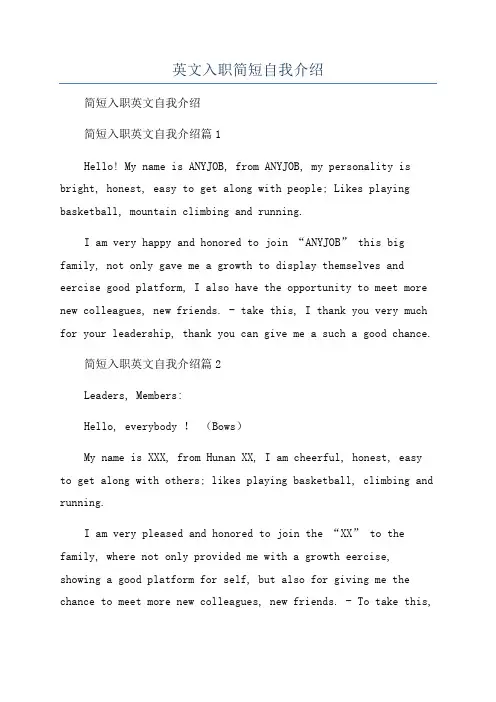 英文入职简短自我介绍

简短入职英文自我介绍

简短入职英文自我介绍篇 1

Hello! My name is ANYJOB, from ANYJOB, my personality is bright, honest, easy to get along with people; Likes playing basketball, mountain climbing and running.

I am very happy and honored to join “ANYJOB” this big family, not only gave me a growth to display themselves and eercise good platform, I also have the opportunity to meet more new colleagues, new friends. - take this, I thank you very much for your leadership, thank you can give me a such a good chance.

简短入职英文自我介绍篇 2

Leaders, Members:

Hello, everybody ! (Bows)

My name is XXX, from Hunan XX, I am cheerful, honest, easy to get along with others; likes playing basketball, climbing and running.

I am very pleased and honored to join the “XX” to the family, where not only provided me with a growth eercise, showing a good platform for self, but also for giving me the chance to meet more new colleagues, new friends. - To take this,